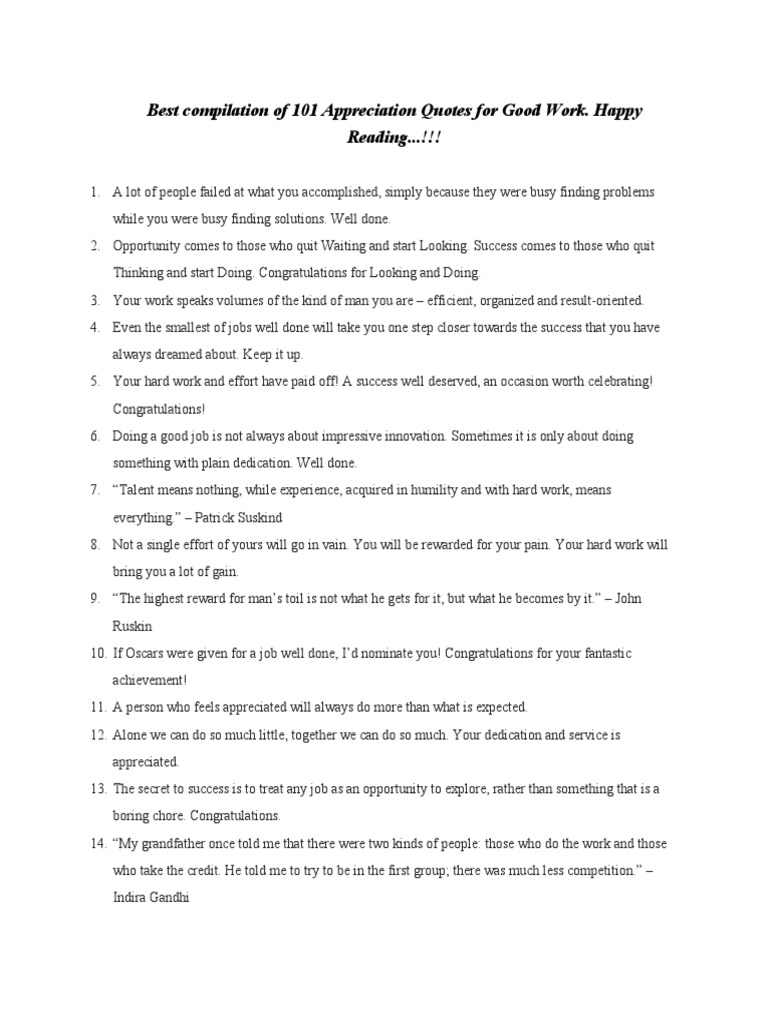 Best compilation of 101 Appreciation Quotes for Good Work. Happy Reading...!!!

1. A lot of people failed at what you accomplished, simply because they were busy finding problems while you were busy finding solutions. Well done.
2. Opportunity comes to those who quit Waiting and start Looking. Success comes to those who quit Thinking and start Doing. Congratulations for Looking and Doing.
3. Your work speaks volumes of the kind of man you are – efficient, organized and result-oriented.
4. Even the smallest of jobs well done will take you one step closer towards the success that you have always dreamed about. Keep it up.
5. Your hard work and effort have paid off! A success well deserved, an occasion worth celebrating! Congratulations!
6. Doing a good job is not always about impressive innovation. Sometimes it is only about doing something with plain dedication. Well done.
7. "Talent means nothing, while experience, acquired in humility and with hard work, means everything." – Patrick Suskind
8. Not a single effort of yours will go in vain. You will be rewarded for your pain. Your hard work will bring you a lot of gain.
9. "The highest reward for man's toil is not what he gets for it, but what he becomes by it." – John Ruskin
10. If Oscars were given for a job well done, I'd nominate you! Congratulations for your fantastic achievement!
11. A person who feels appreciated will always do more than what is expected.
12. Alone we can do so much little, together we can do so much. Your dedication and service is appreciated.
13. The secret to success is to treat any job as an opportunity to explore, rather than something that is a boring chore. Congratulations.
14. "My grandfather once told me that there were two kinds of people: those who do the work and those who take the credit. He told me to try to be in the first group; there was much less competition." – Indira Gandhi